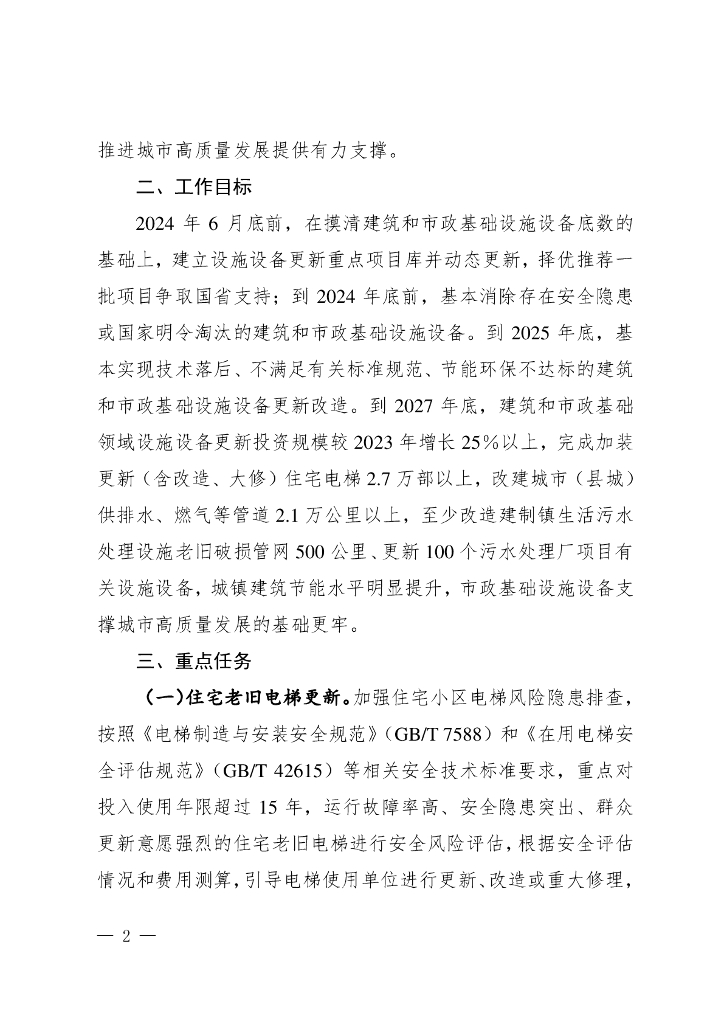 推进城市高质量发展提供有力支撑。

二、工作目标

2024 年 6 月底前，在摸清建筑和市政基础设施设备底数的基础上，建立设施设备更新重点项目库并动态更新，择优推荐一批项目争取国省支持；到 2024 年底前，基本消除存在安全隐患或国家明令淘汰的建筑和市政基础设施设备。到 2025 年底，基本实现技术落后、不满足有关标准规范、节能环保不达标的建筑和市政基础设施设备更新改造。到 2027 年底，建筑和市政基础领域设施设备更新投资规模较 2023 年增长 25%以上，完成加装更新（含改造、大修）住宅电梯 2.7 万部以上，改建城市（县城）供排水、燃气等管道 2.1 万公里以上，至少改造建制镇生活污水处理设施老旧破损管网 500 公里、更新 100 个污水处理厂项目有关设施设备，城镇建筑节能水平明显提升，市政基础设施设备支撑城市高质量发展的基础更牢。

三、重点任务

（一）住宅老旧电梯更新。加强住宅小区电梯风险隐患排查，按照《电梯制造与安装安全规范》（GB/T 7588）和《在用电梯安全评估规范》（GB/T 42615）等相关安全技术标准要求，重点对投入使用年限超过 15 年，运行故障率高、安全隐患突出、群众更新意愿强烈的住宅老旧电梯进行安全风险评估，根据安全评估情况和费用测算，引导电梯使用单位进行更新、改造或重大修理，

— 2 —